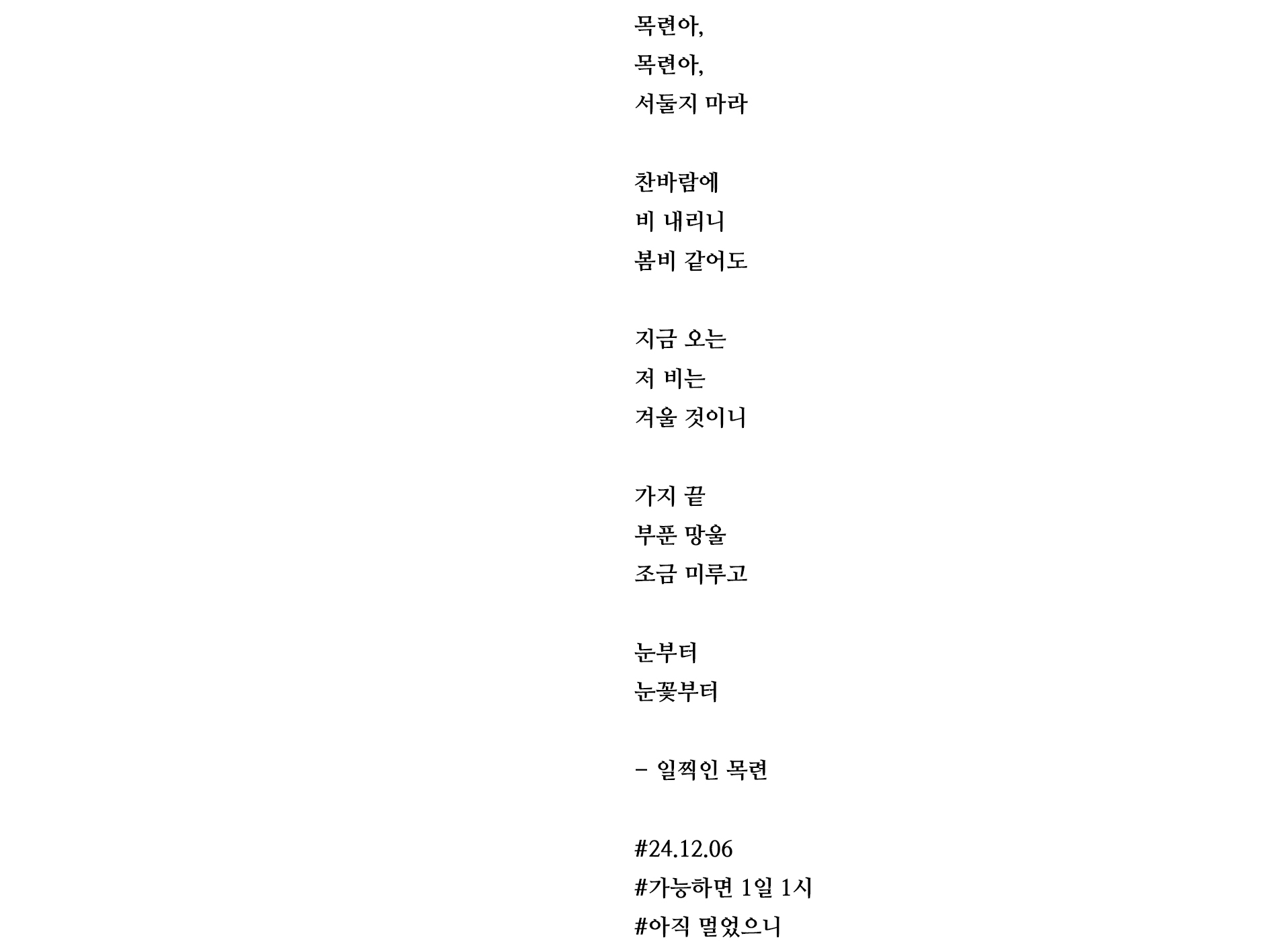 목련아,
목련아,
서둘지 마라

찬바람에
비 내리니
봄비 같어도

지금 오는
저 비는
겨울 것이니

가지 끝
부푼 망울
조금 미루고

눈부터
눈꽃부터

– 일찍인 목련

#24.12.06
#가능하면 1일 1시
#아직 멀었으니